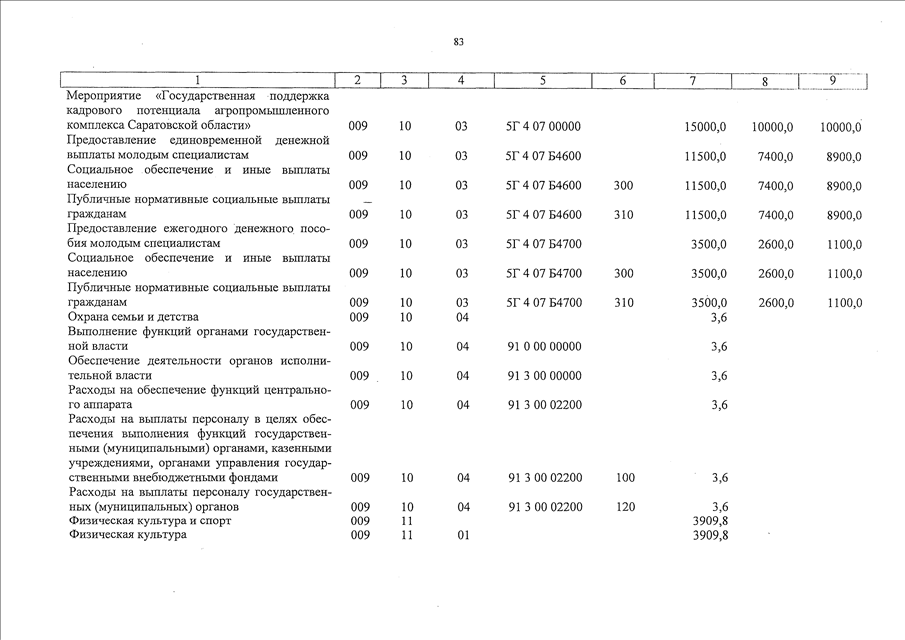 83

| 1 | 2 | 3 | 4 | 5 | 6 | 7 | 8 | 9 |
|---|---|---|---|---|---|---|---|---|
| Мероприятие «Государственная поддержка кадрового потенциала агропромышленного комплекса Саратовской области» | 009 | 10 | 03 | 5Г 4 07 00000 | | 15000,0 | 10000,0 | 10000,0 |
| Предоставление единовременной денежной выплаты молодым специалистам | 009 | 10 | 03 | 5Г 4 07 Б4600 | | 11500,0 | 7400,0 | 8900,0 |
| Социальное обеспечение и иные выплаты населению | 009 | 10 | 03 | 5Г 4 07 Б4600 | 300 | 11500,0 | 7400,0 | 8900,0 |
| Публичные нормативные социальные выплаты гражданам | 009 | 10 | 03 | 5Г 4 07 Б4600 | 310 | 11500,0 | 7400,0 | 8900,0 |
| Предоставление ежегодного денежного пособия молодым специалистам | 009 | 10 | 03 | 5Г 4 07 Б4700 | | 3500,0 | 2600,0 | 1100,0 |
| Социальное обеспечение и иные выплаты населению | 009 | 10 | 03 | 5Г 4 07 Б4700 | 300 | 3500,0 | 2600,0 | 1100,0 |
| Публичные нормативные социальные выплаты гражданам | 009 | 10 | 03 | 5Г 4 07 Б4700 | 310 | 3500,0 | 2600,0 | 1100,0 |
| Охрана семьи и детства | 009 | 10 | 04 | | | 3,6 | | |
| Выполнение функций органами государственной власти | 009 | 10 | 04 | 91 0 00 00000 | | 3,6 | | |
| Обеспечение деятельности органов исполнительной власти | 009 | 10 | 04 | 91 3 00 00000 | | 3,6 | | |
| Расходы на обеспечение функций центрального аппарата | 009 | 10 | 04 | 91 3 00 02200 | | 3,6 | | |
| Расходы на выплаты персоналу в целях обеспечения выполнения функций государственными (муниципальными) органами, казенными учреждениями, органами управления государственными внебюджетными фондами | 009 | 10 | 04 | 91 3 00 02200 | 100 | 3,6 | | |
| Расходы на выплаты персоналу государственных (муниципальных) органов | 009 | 10 | 04 | 91 3 00 02200 | 120 | 3,6 | | |
| Физическая культура и спорт | 009 | 11 | | | | 3909,8 | | |
| Физическая культура | 009 | 11 | 01 | | | 3909,8 | | |